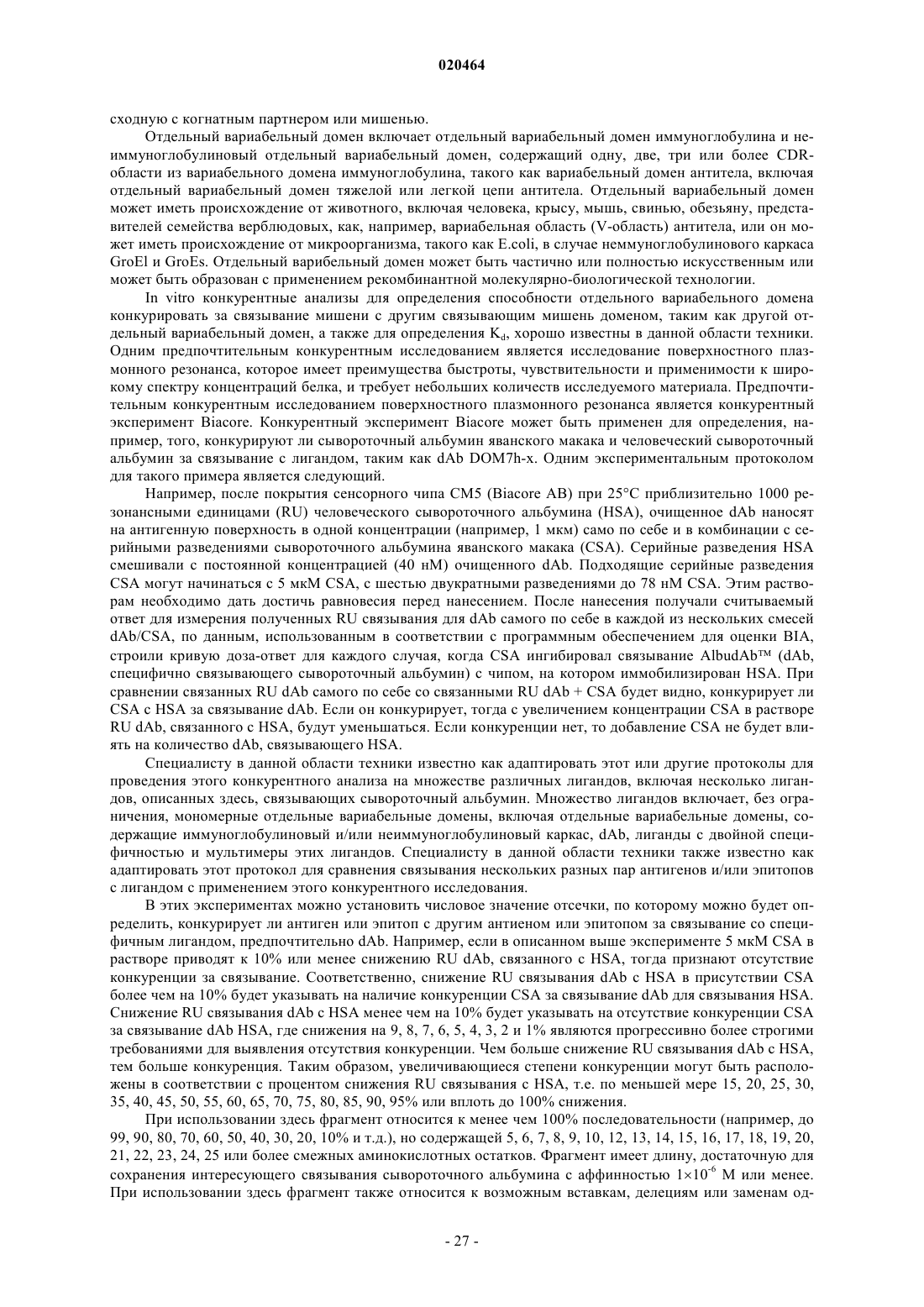 020464

сходную с когнатным партнером или мишенью.

Отдельный вариабельный домен включает отдельный вариабельный домен иммуноглобулина и неиммуноглобулиновый отдельный вариабельный домен, содержащий одну, две, три или более CDR-области из вариабельного домена иммуноглобулина, такого как вариабельный домен антитела, включая отдельный вариабельный домен тяжелой или легкой цепи антитела. Отдельный вариабельный домен может иметь происхождение от животного, включая человека, крысу, мышь, свинью, обезьяну, представителей семейства верблюдовых, как, например, вариабельная область (V-область) антитела, или он может иметь происхождение от микроорганизма, такого как E.coli, в случае неммуноглобулинового каркаса GroEl и GroEs. Отдельный варибельный домен может быть частично или полностью искусственным или может быть образован с применением рекомбинантной молекулярно-биологической технологии.

In vitro конкурентные анализы для определения способности отдельного вариабельного домена конкурировать за связывание мишени с другим связывающим мишень доменом, таким как другой отдельный вариабельный домен, а также для определения $K_d$, хорошо известны в данной области техники. Одним предпочтительным конкурентным исследованием является исследование поверхностного плазмонного резонанса, которое имеет преимущества быстроты, чувствительности и применимости к широкому спектру концентраций белка, и требует небольших количеств исследуемого материала. Предпочтительным конкурентным исследованием поверхностного плазмонного резонанса является конкурентный эксперимент Biacore. Конкурентный эксперимент Biacore может быть применен для определения, например, того, конкурируют ли сывороточный альбумин яванского макака и человеческий сывороточный альбумин за связывание с лигандом, таким как dAb DOM7h-x. Одним экспериментальным протоколом для такого примера является следующий.

Например, после покрытия сенсорного чипа CM5 (Biacore AB) при 25°C приблизительно 1000 резонансными единицами (RU) человеческого сывороточного альбумина (HSA), очищенное dAb наносят на антигенную поверхность в одной концентрации (например, 1 мкм) само по себе и в комбинации с серийными разведениями сывороточного альбумина яванского макака (CSA). Серийные разведения HSA смешивали с постоянной концентрацией (40 нМ) очищенного dAb. Подходящие серийные разведения CSA могут начинаться с 5 мкМ CSA, с шестью двукратными разведениями до 78 нМ CSA. Этим растворам необходимо дать достичь равновесия перед нанесением. После нанесения получали считываемый ответ для измерения полученных RU связывания для dAb самого по себе в каждой из нескольких смесей dAb/CSA, по данным, использованным в соответствии с программным обеспечением для оценки BIA, строили кривую доза-ответ для каждого случая, когда CSA ингибировал связывание AlbudAb™ (dAb, специфично связывающего сывороточный альбумин) с чипом, на котором иммобилизирован HSA. При сравнении связанных RU dAb самого по себе со связанными RU dAb + CSA будет видно, конкурирует ли CSA с HSA за связывание dAb. Если он конкурирует, тогда с увеличением концентрации CSA в растворе RU dAb, связанного с HSA, будут уменьшаться. Если конкуренции нет, то добавление CSA не будет влиять на количество dAb, связывающего HSA.

Специалисту в данной области техники известно как адаптировать этот или другие протоколы для проведения этого конкурентного анализа на множестве различных лигандов, включая несколько лигандов, описанных здесь, связывающих сывороточный альбумин. Множество лигандов включает, без ограничения, мономерные отдельные вариабельные домены, включая отдельные вариабельные домены, содержащие иммуноглобулиновый и/или неиммуноглобулиновый каркас, dAb, лиганды с двойной специфичностью и мультимеры этих лигандов. Специалисту в данной области техники также известно как адаптировать этот протокол для сравнения связывания нескольких разных пар антигенов и/или эпитопов с лигандом с применением этого конкурентного исследования.

В этих экспериментах можно установить числовое значение отсечки, по которому можно будет определить, конкурирует ли антиген или эпитоп с другим антиеном или эпитопом за связывание со специфичным лигандом, предпочтительно dAb. Например, если в описанном выше эксперименте 5 мкМ CSA в растворе приводят к 10% или менее снижению RU dAb, связанного с HSA, тогда признают отсутствие конкуренции за связывание. Соответственно, снижение RU связывания dAb с HSA в присутствии CSA более чем на 10% будет указывать на наличие конкуренции CSA за связывание dAb для связывания HSA. Снижение RU связывания dAb с HSA менее чем на 10% будет указывать на отсутствие конкуренции CSA за связывание dAb HSA, где снижения на 9, 8, 7, 6, 5, 4, 3, 2 и 1% являются прогрессивно более строгими требованиями для выявления отсутствия конкуренции. Чем больше снижение RU связывания dAb с HSA, тем больше конкуренция. Таким образом, увеличивающиеся степени конкуренции могут быть расположены в соответствии с процентом снижения RU связывания с HSA, т.е. по меньшей мере 15, 20, 25, 30, 35, 40, 45, 50, 55, 60, 65, 70, 75, 80, 85, 90, 95% или вплоть до 100% снижения.

При использовании здесь фрагмент относится к менее чем 100% последовательности (например, до 99, 90, 80, 70, 60, 50, 40, 30, 20, 10% и т.д.), но содержащей 5, 6, 7, 8, 9, 10, 12, 13, 14, 15, 16, 17, 18, 19, 20, 21, 22, 23, 24, 25 или более смежных аминокислотных остатков. Фрагмент имеет длину, достаточную для сохранения интересующего связывания сывороточного альбумина с аффинностью $1\times10^{-6}$ М или менее. При использовании здесь фрагмент также относится к возможным вставкам, делециям или заменам од-

- 27 -